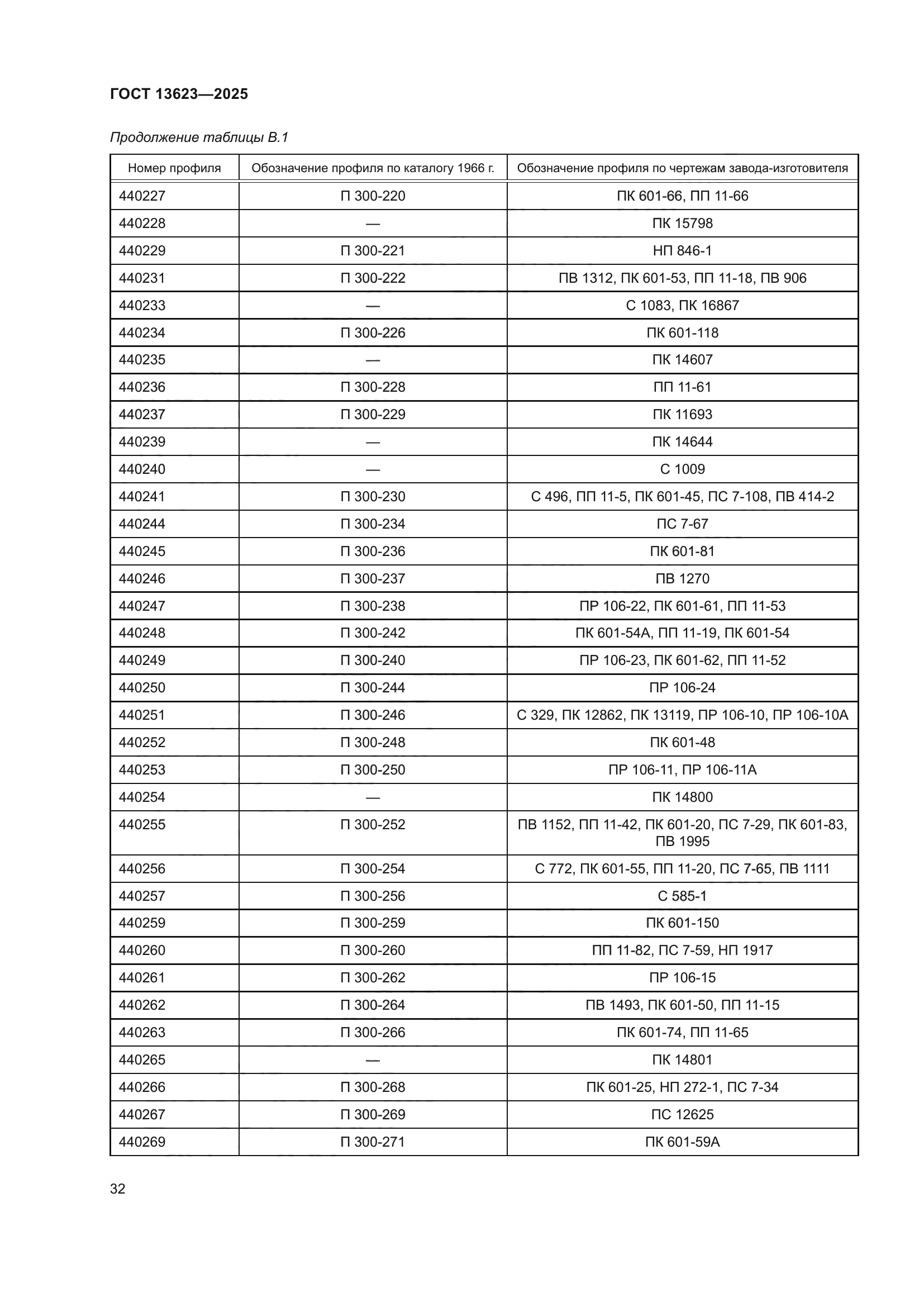 ГОСТ 13623—2025

Продолжение таблицы В.1

| Номер профиля | Обозначение профиля по каталогу 1966 г. | Обозначение профиля по чертежам завода-изготовителя |
|---|---|---|
| 440227 | П 300-220 | ПК 601-66, ПП 11-66 |
| 440228 | — | ПК 15798 |
| 440229 | П 300-221 | НП 846-1 |
| 440231 | П 300-222 | ПВ 1312, ПК 601-53, ПП 11-18, ПВ 906 |
| 440233 | — | С 1083, ПК 16867 |
| 440234 | П 300-226 | ПК 601-118 |
| 440235 | — | ПК 14607 |
| 440236 | П 300-228 | ПП 11-61 |
| 440237 | П 300-229 | ПК 11693 |
| 440239 | — | ПК 14644 |
| 440240 | — | С 1009 |
| 440241 | П 300-230 | С 496, ПП 11-5, ПК 601-45, ПС 7-108, ПВ 414-2 |
| 440244 | П 300-234 | ПС 7-67 |
| 440245 | П 300-236 | ПК 601-81 |
| 440246 | П 300-237 | ПВ 1270 |
| 440247 | П 300-238 | ПР 106-22, ПК 601-61, ПП 11-53 |
| 440248 | П 300-242 | ПК 601-54А, ПП 11-19, ПК 601-54 |
| 440249 | П 300-240 | ПР 106-23, ПК 601-62, ПП 11-52 |
| 440250 | П 300-244 | ПР 106-24 |
| 440251 | П 300-246 | С 329, ПК 12862, ПК 13119, ПР 106-10, ПР 106-10А |
| 440252 | П 300-248 | ПК 601-48 |
| 440253 | П 300-250 | ПР 106-11, ПР 106-11А |
| 440254 | — | ПК 14800 |
| 440255 | П 300-252 | ПВ 1152, ПП 11-42, ПК 601-20, ПС 7-29, ПК 601-83, ПВ 1995 |
| 440256 | П 300-254 | С 772, ПК 601-55, ПП 11-20, ПС 7-65, ПВ 1111 |
| 440257 | П 300-256 | С 585-1 |
| 440259 | П 300-259 | ПК 601-150 |
| 440260 | П 300-260 | ПП 11-82, ПС 7-59, НП 1917 |
| 440261 | П 300-262 | ПР 106-15 |
| 440262 | П 300-264 | ПВ 1493, ПК 601-50, ПП 11-15 |
| 440263 | П 300-266 | ПК 601-74, ПП 11-65 |
| 440265 | — | ПК 14801 |
| 440266 | П 300-268 | ПК 601-25, НП 272-1, ПС 7-34 |
| 440267 | П 300-269 | ПС 12625 |
| 440269 | П 300-271 | ПК 601-59А |

32